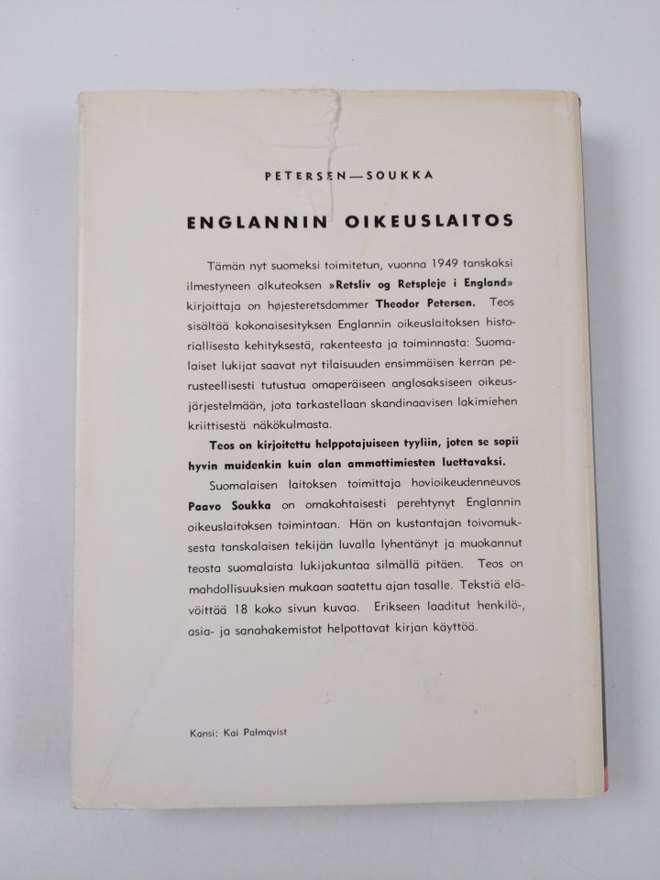 PETERSEN—SOUKKA

ENGLANNIN OIKEUSLAITOS

Tämän nyt suomeksi toimitetun, vuonna 1949 tanskaksi ilmestyneen alkuteoksen »Retsliv og Retspleje i England» kirjoittaja on højesteretsdommer Theodor Petersen. Teos sisältää kokonaisesityksen Englannin oikeuslaitoksen historiallisesta kehityksestä, rakenteesta ja toiminnasta: Suomalaiset lukijat saavat nyt tilaisuuden ensimmäisen kerran perusteellisesti tutustua omaperäiseen anglosaksiseen oikeusjärjestelmään, jota tarkastellaan skandinaavisen lakimiehen kriittisestä näkökulmasta.

Teos on kirjoitettu helppotajuiseen tyyliin, joten se sopii hyvin muidenkin kuin alan ammattimiesten luettavaksi.

Suomalaisen laitoksen toimittaja hovioikeudenneuvos Paavo Soukka on omakohtaisesti perehtynyt Englannin oikeuslaitoksen toimintaan. Hän on kustantajan toivomuksesta tanskalaisen tekijän luvalla lyhentänyt ja muokannut teosta suomalaista lukijakuntaa silmällä pitäen. Teos on mahdollisuuksien mukaan saatettu ajan tasalle. Tekstiä elävöittää 18 koko sivun kuvaa. Erikseen laaditut henkilö-, asia- ja sanahakemistot helpottavat kirjan käyttöä.

Kansi: Kai Palmqvist